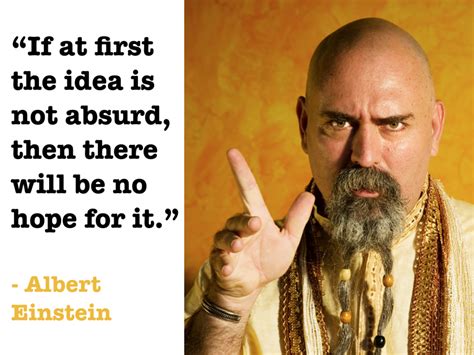 “If at first the idea is not absurd, then there will be no hope for it.”

- Albert Einstein